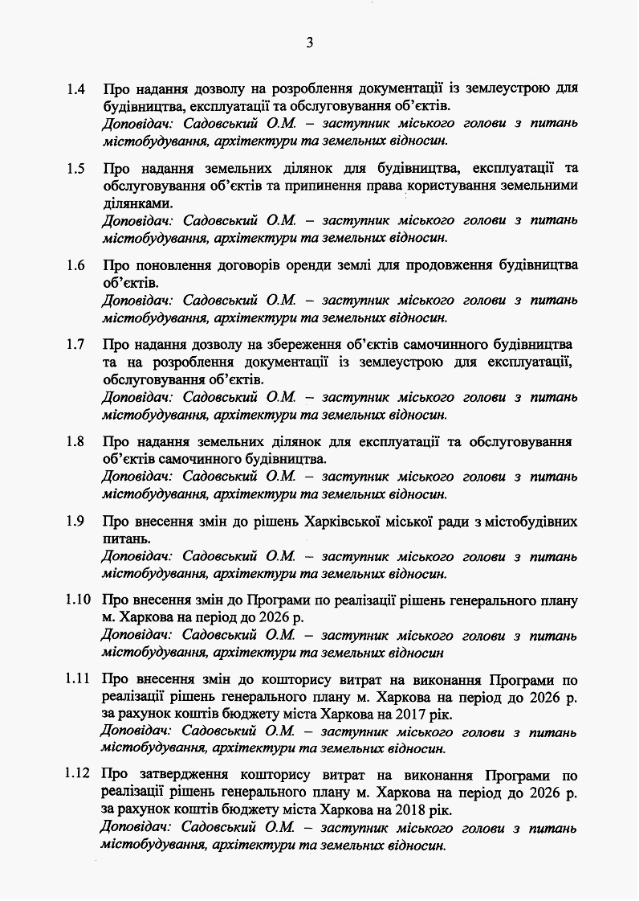 3

1.4 Про надання дозволу на розроблення документації із землеустрою для будівництва, експлуатації та обслуговування об'єктів.
Доповідач: Садовський О.М. – заступник міського голови з питань містобудування, архітектури та земельних відносин.

1.5 Про надання земельних ділянок для будівництва, експлуатації та обслуговування об'єктів та припинення права користування земельними ділянками.
Доповідач: Садовський О.М. – заступник міського голови з питань містобудування, архітектури та земельних відносин.

1.6 Про поновлення договорів оренди землі для продовження будівництва об'єктів.
Доповідач: Садовський О.М. – заступник міського голови з питань містобудування, архітектури та земельних відносин.

1.7 Про надання дозволу на збереження об'єктів самочинного будівництва та на розроблення документації із землеустрою для експлуатації, обслуговування об'єктів.
Доповідач: Садовський О.М. – заступник міського голови з питань містобудування, архітектури та земельних відносин.

1.8 Про надання земельних ділянок для експлуатації та обслуговування об'єктів самочинного будівництва.
Доповідач: Садовський О.М. – заступник міського голови з питань містобудування, архітектури та земельних відносин.

1.9 Про внесення змін до рішень Харківської міської ради з містобудівних питань.
Доповідач: Садовський О.М. – заступник міського голови з питань містобудування, архітектури та земельних відносин.

1.10 Про внесення змін до Програми по реалізації рішень генерального плану м. Харкова на період до 2026 р.
Доповідач: Садовський О.М. – заступник міського голови з питань містобудування, архітектури та земельних відносин

1.11 Про внесення змін до кошторису витрат на виконання Програми по реалізації рішень генерального плану м. Харкова на період до 2026 р. за рахунок коштів бюджету міста Харкова на 2017 рік.
Доповідач: Садовський О.М. – заступник міського голови з питань містобудування, архітектури та земельних відносин.

1.12 Про затвердження кошторису витрат на виконання Програми по реалізації рішень генерального плану м. Харкова на період до 2026 р. за рахунок коштів бюджету міста Харкова на 2018 рік.
Доповідач: Садовський О.М. – заступник міського голови з питань містобудування, архітектури та земельних відносин.